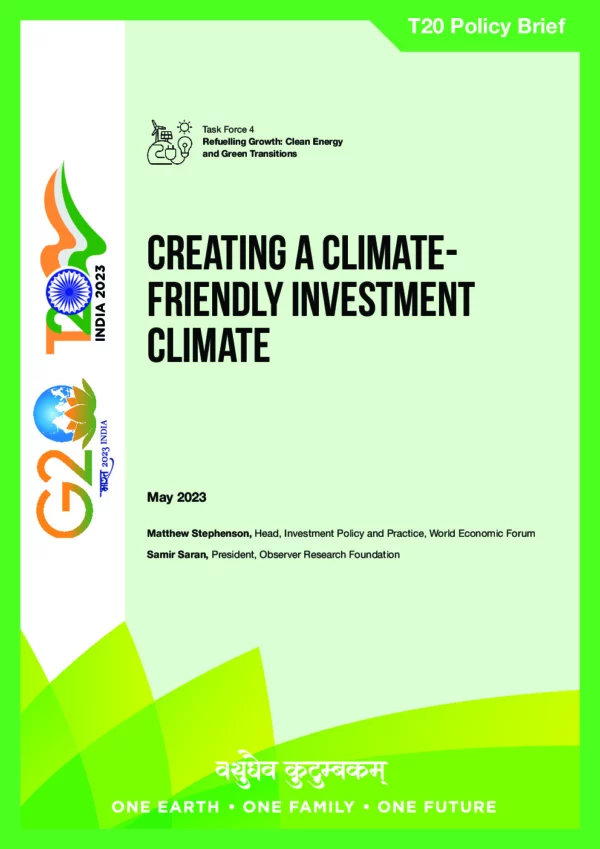 T20 Policy Brief

Task Force 4
Refuelling Growth: Clean Energy and Green Transitions

T20 INDIA 2023

G20 भारत 2023 INDIA

CREATING A CLIMATE-FRIENDLY INVESTMENT CLIMATE

May 2023

Matthew Stephenson, Head, Investment Policy and Practice, World Economic Forum

Samir Saran, President, Observer Research Foundation

वसुधैव कुटुम्बकम्

ONE EARTH • ONE FAMILY • ONE FUTURE